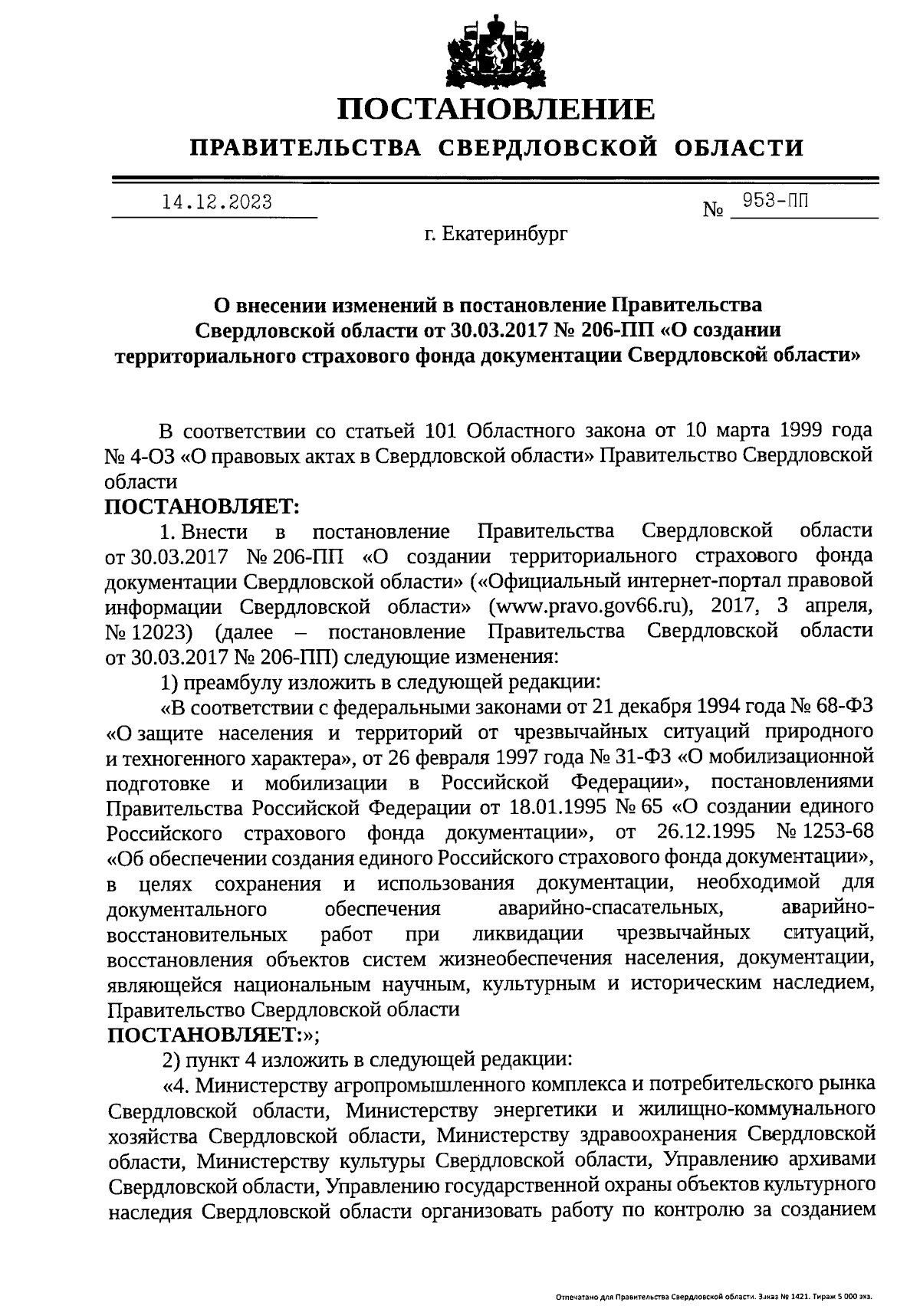 ПОСТАНОВЛЕНИЕ

ПРАВИТЕЛЬСТВА СВЕРДЛОВСКОЙ ОБЛАСТИ

14.12.2023 № 953-ПП

г. Екатеринбург

О внесении изменений в постановление Правительства Свердловской области от 30.03.2017 № 206-ПП «О создании территориального страхового фонда документации Свердловской области»

В соответствии со статьей 101 Областного закона от 10 марта 1999 года № 4-ОЗ «О правовых актах в Свердловской области» Правительство Свердловской области

ПОСТАНОВЛЯЕТ:

1. Внести в постановление Правительства Свердловской области от 30.03.2017 № 206-ПП «О создании территориального страхового фонда документации Свердловской области» («Официальный интернет-портал правовой информации Свердловской области» (www.pravo.gov66.ru), 2017, 3 апреля, № 12023) (далее – постановление Правительства Свердловской области от 30.03.2017 № 206-ПП) следующие изменения:

1) преамбулу изложить в следующей редакции:

«В соответствии с федеральными законами от 21 декабря 1994 года № 68-ФЗ «О защите населения и территорий от чрезвычайных ситуаций природного и техногенного характера», от 26 февраля 1997 года № 31-ФЗ «О мобилизационной подготовке и мобилизации в Российской Федерации», постановлениями Правительства Российской Федерации от 18.01.1995 № 65 «О создании единого Российского страхового фонда документации», от 26.12.1995 № 1253-68 «Об обеспечении создания единого Российского страхового фонда документации», в целях сохранения и использования документации, необходимой для документального обеспечения аварийно-спасательных, аварийно-восстановительных работ при ликвидации чрезвычайных ситуаций, восстановления объектов систем жизнеобеспечения населения, документации, являющейся национальным научным, культурным и историческим наследием, Правительство Свердловской области

ПОСТАНОВЛЯЕТ:»;

2) пункт 4 изложить в следующей редакции:

«4. Министерству агропромышленного комплекса и потребительского рынка Свердловской области, Министерству энергетики и жилищно-коммунального хозяйства Свердловской области, Министерству здравоохранения Свердловской области, Министерству культуры Свердловской области, Управлению архивами Свердловской области, Управлению государственной охраны объектов культурного наследия Свердловской области организовать работу по контролю за созданием

Отпечатано для Правительства Свердловской области. Заказ № 1421. Тираж 5 000 экз.